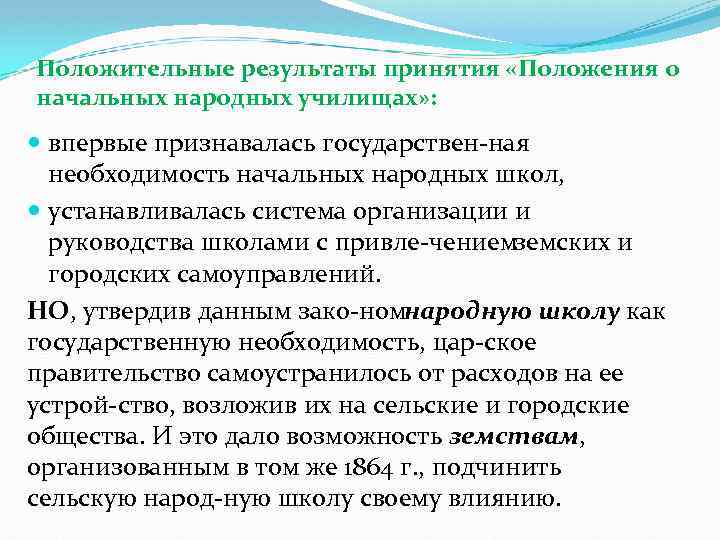 Положительные результаты принятия «Положения о начальных народных училищах»:

впервые признавалась государствен-ная необходимость начальных народных школ,

устанавливалась система организации и руководства школами с привле-чениемземских и городских самоуправлений.

НО, утвердив данным зако-номнародную школу как государственную необходимость, цар-ское правительство самоустранилось от расходов на ее устрой-ство, возложив их на сельские и городские общества. И это дало возможность земствам, организованным в том же 1864 г., подчинить сельскую народ-ную школу своему влиянию.